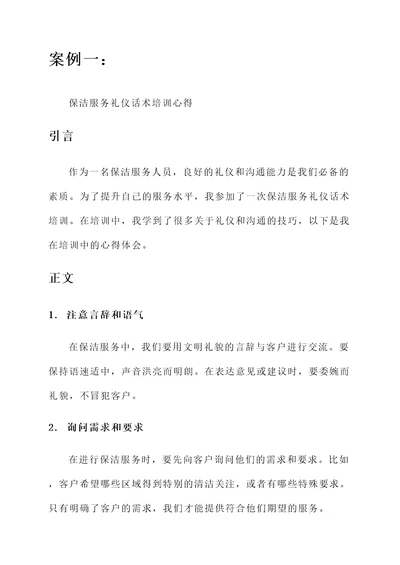 案例一：

保洁服务礼仪话术培训心得

引言

作为一名保洁服务人员，良好的礼仪和沟通能力是我们必备的素质。为了提升自己的服务水平，我参加了一次保洁服务礼仪话术培训。在培训中，我学到了很多关于礼仪和沟通的技巧，以下是我在培训中的心得体会。

正文

1. 注意言辞和语气

在保洁服务中，我们要用文明礼貌的言辞与客户进行交流。要保持语速适中，声音洪亮而明朗。在表达意见或建议时，要委婉而礼貌，不冒犯客户。

2. 询问需求和要求

在进行保洁服务时，要先向客户询问他们的需求和要求。比如，客户希望哪些区域得到特别的清洁关注，或者有哪些特殊要求。只有明确了客户的需求，我们才能提供符合他们期望的服务。